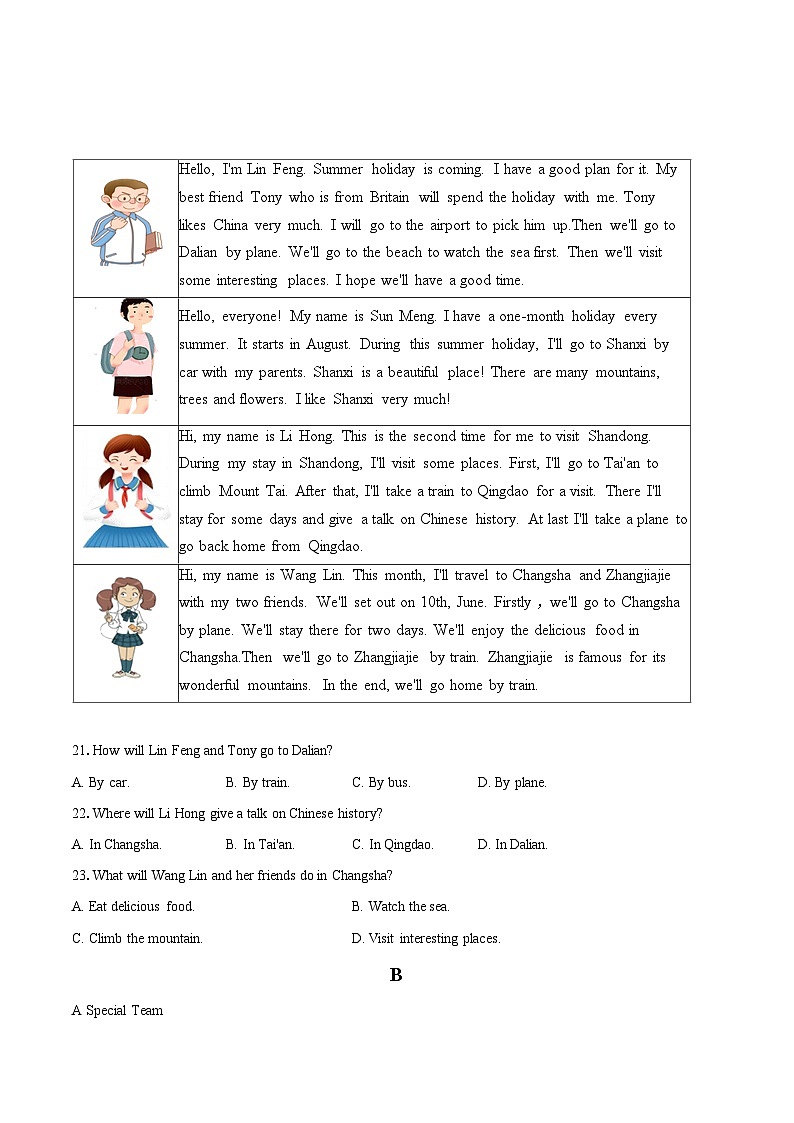 | | |
|---|---|
| | Hello, I'm Lin Feng. Summer holiday is coming. I have a good plan for it. My best friend Tony who is from Britain will spend the holiday with me. Tony likes China very much. I will go to the airport to pick him up.Then we'll go to Dalian by plane. We'll go to the beach to watch the sea first. Then we'll visit some interesting places. I hope we'll have a good time. |
| | Hello, everyone! My name is Sun Meng. I have a one-month holiday every summer. It starts in August. During this summer holiday, I'll go to Shanxi by car with my parents. Shanxi is a beautiful place! There are many mountains, trees and flowers. I like Shanxi very much! |
| | Hi, my name is Li Hong. This is the second time for me to visit Shandong. During my stay in Shandong, I'll visit some places. First, I'll go to Tai'an to climb Mount Tai. After that, I'll take a train to Qingdao for a visit. There I'll stay for some days and give a talk on Chinese history. At last I'll take a plane to go back home from Qingdao. |
| | Hi, my name is Wang Lin. This month, I'll travel to Changsha and Zhangjiajie with my two friends. We'll set out on 10th, June. Firstly，we'll go to Changsha by plane. We'll stay there for two days. We'll enjoy the delicious food in Changsha.Then we'll go to Zhangjiajie by train. Zhangjiajie is famous for its wonderful mountains. In the end, we'll go home by train. |

21. How will Lin Feng and Tony go to Dalian?

A. By car. B. By train. C. By bus. D. By plane.

22. Where will Li Hong give a talk on Chinese history?

A. In Changsha. B. In Tai'an. C. In Qingdao. D. In Dalian.

23. What will Wang Lin and her friends do in Changsha?

A. Eat delicious food. B. Watch the sea.

C. Climb the mountain. D. Visit interesting places.

B

A Special Team